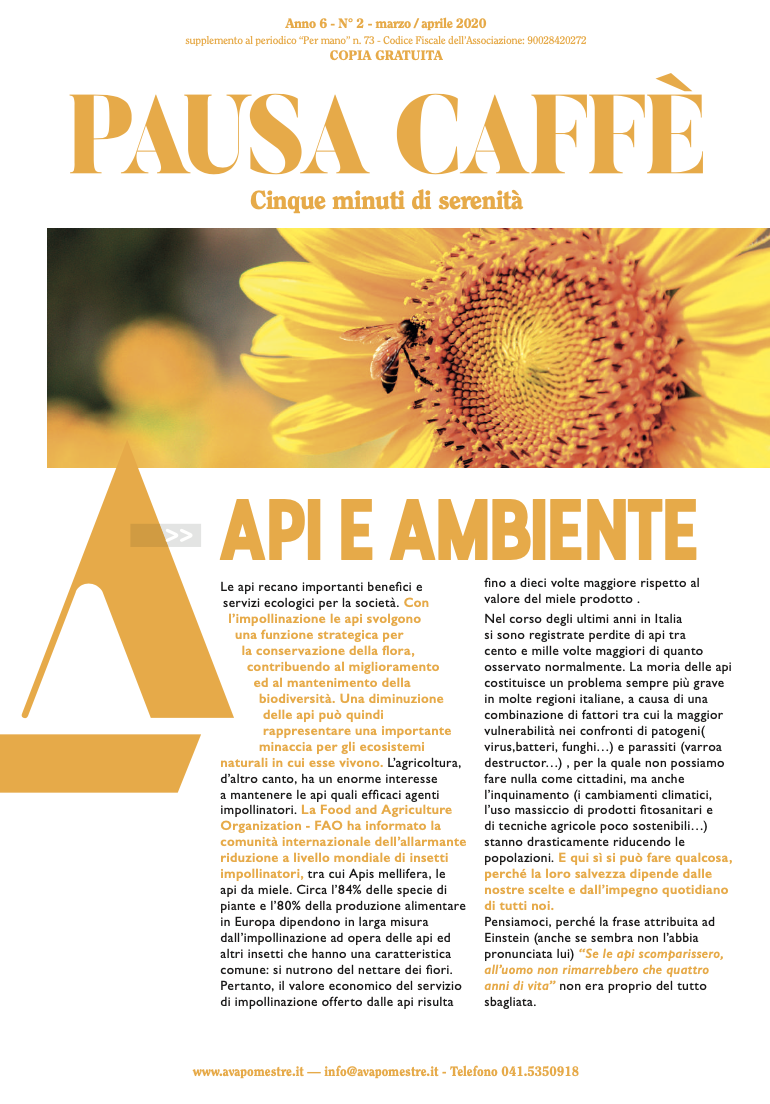 Anno 6 - N° 2 - marzo / aprile 2020
supplemento al periodico "Per mano" n. 73 - Codice Fiscale dell'Associazione: 90028420272
COPIA GRATUITA

PAUSA CAFFÈ
Cinque minuti di serenità

>>

API E AMBIENTE

Le api recano importanti benefici e servizi ecologici per la società. Con l'impollinazione le api svolgono una funzione strategica per la conservazione della flora, contribuendo al miglioramento ed al mantenimento della biodiversità. Una diminuzione delle api può quindi rappresentare una importante minaccia per gli ecosistemi naturali in cui esse vivono. L'agricoltura, d'altro canto, ha un enorme interesse a mantenere le api quali efficaci agenti impollinatori. La Food and Agriculture Organization - FAO ha informato la comunità internazionale dell'allarmante riduzione a livello mondiale di insetti impollinatori, tra cui Apis mellifera, le api da miele. Circa l'84% delle specie di piante e l'80% della produzione alimentare in Europa dipendono in larga misura dall'impollinazione ad opera delle api ed altri insetti che hanno una caratteristica comune: si nutrono del nettare dei fiori. Pertanto, il valore economico del servizio di impollinazione offerto dalle api risulta fino a dieci volte maggiore rispetto al valore del miele prodotto .

Nel corso degli ultimi anni in Italia si sono registrate perdite di api tra cento e mille volte maggiori di quanto osservato normalmente. La moria delle api costituisce un problema sempre più grave in molte regioni italiane, a causa di una combinazione di fattori tra cui la maggior vulnerabilità nei confronti di patogeni( virus,batteri, funghi…) e parassiti (varroa destructor…) , per la quale non possiamo fare nulla come cittadini, ma anche l'inquinamento (i cambiamenti climatici, l'uso massiccio di prodotti fitosanitari e di tecniche agricole poco sostenibili…) stanno drasticamente riducendo le popolazioni. E qui sì si può fare qualcosa, perché la loro salvezza dipende dalle nostre scelte e dall'impegno quotidiano di tutti noi.
Pensiamoci, perché la frase attribuita ad Einstein (anche se sembra non l'abbia pronunciata lui) "Se le api scomparissero, all'uomo non rimarrebbero che quattro anni di vita" non era proprio del tutto sbagliata.

www.avapomestre.it — info@avapomestre.it - Telefono 041.5350918